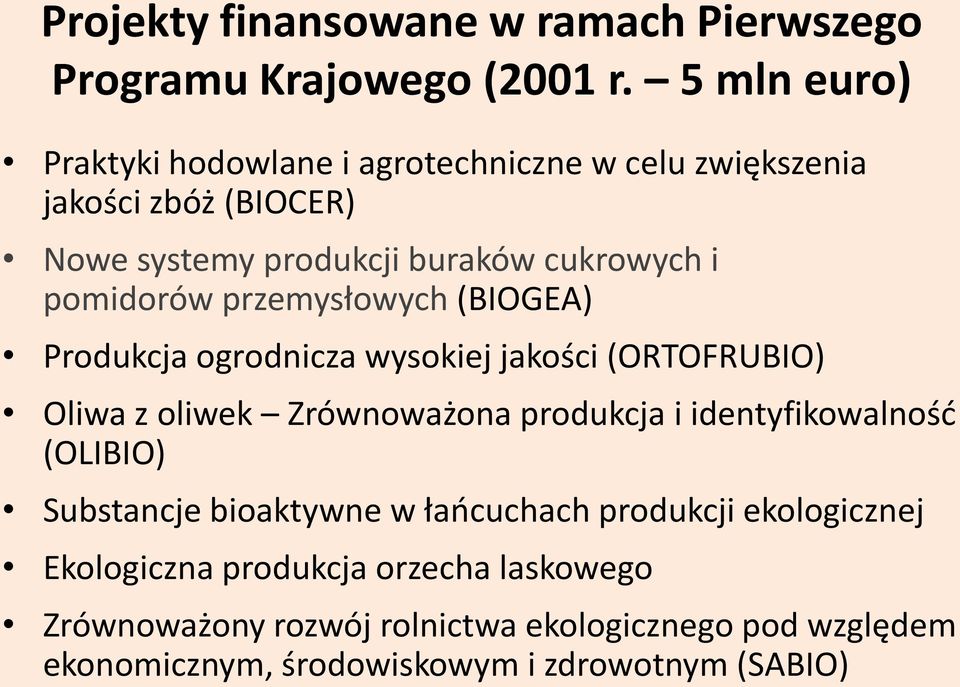 Projekty finansowane w ramach Pierwszego Programu Krajowego (2001 r. – 5 mln euro)

• Praktyki hodowlane i agrotechniczne w celu zwiększenia jakości zbóż (BIOCER)
• Nowe systemy produkcji buraków cukrowych i pomidorów przemysłowych (BIOGEA)
• Produkcja ogrodnicza wysokiej jakości (ORTOFRUBIO)
• Oliwa z oliwek – Zrównoważona produkcja i identyfikowalność (OLIBIO)
• Substancje bioaktywne w łańcuchach produkcji ekologicznej
• Ekologiczna produkcja orzecha laskowego
• Zrównoważony rozwój rolnictwa ekologicznego pod względem ekonomicznym, środowiskowym i zdrowotnym (SABIO)